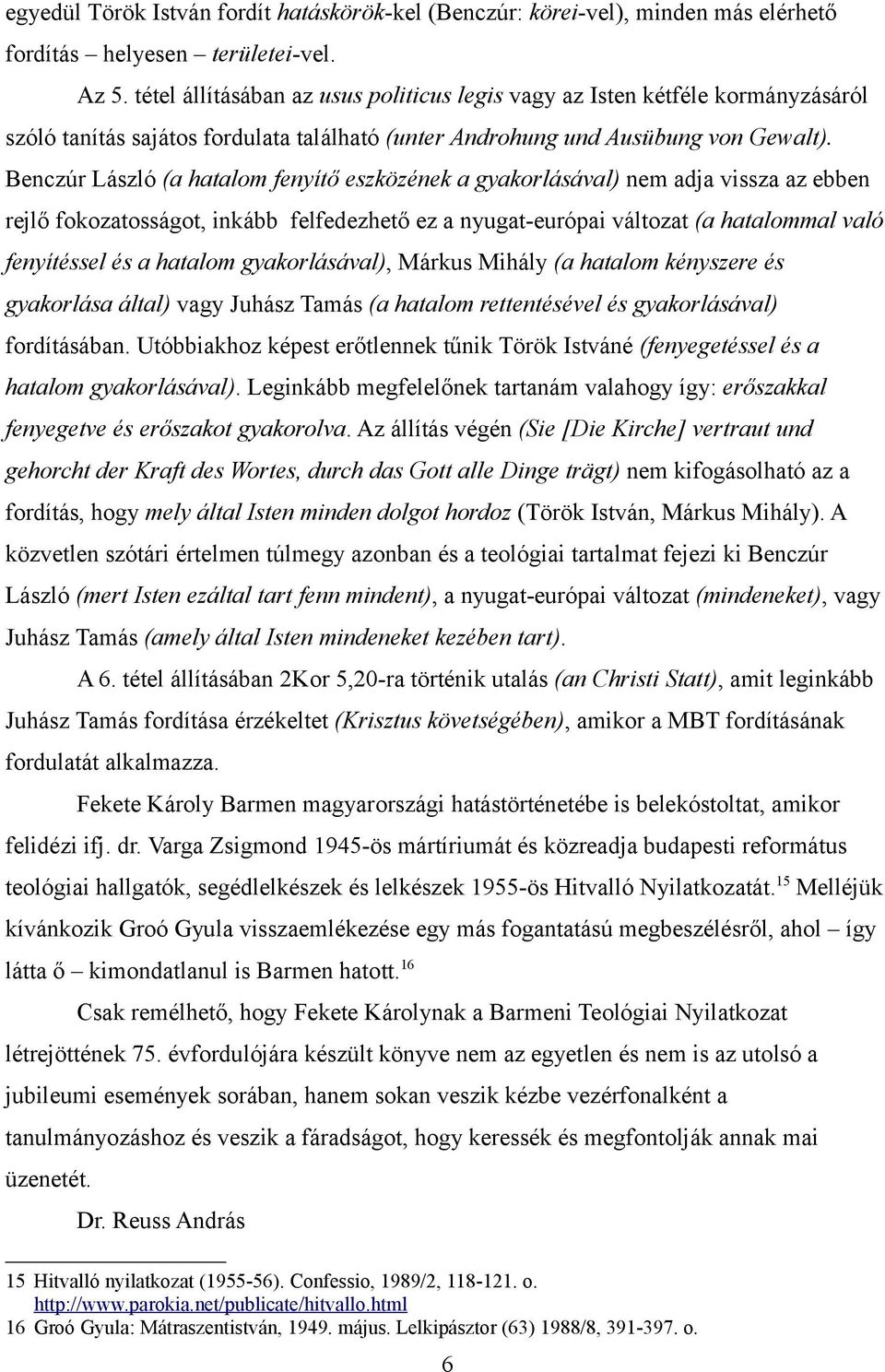 egyedül Török István fordít hatáskörök-kel (Benczúr: körei-vel), minden más elérhető fordítás – helyesen – területei-vel.

Az 5. tétel állításában az usus politicus legis vagy az Isten kétféle kormányzásáról szóló tanítás sajátos fordulata található (unter Androhung und Ausübung von Gewalt). Benczúr László (a hatalom fenyítő eszközének a gyakorlásával) nem adja vissza az ebben rejlő fokozatosságot, inkább felfedezhető ez a nyugat-európai változat (a hatalommal való fenyítéssel és a hatalom gyakorlásával), Márkus Mihály (a hatalom kényszere és gyakorlása által) vagy Juhász Tamás (a hatalom rettentésével és gyakorlásával) fordításában. Utóbbiakhoz képest erőtlennek tűnik Török Istváné (fenyegetéssel és a hatalom gyakorlásával). Leginkább megfelelőnek tartanám valahogy így: erőszakkal fenyegetve és erőszakot gyakorolva. Az állítás végén (Sie [Die Kirche] vertraut und gehorcht der Kraft des Wortes, durch das Gott alle Dinge trägt) nem kifogásolható az a fordítás, hogy mely által Isten minden dolgot hordoz (Török István, Márkus Mihály). A közvetlen szótári értelmen túlmegy azonban és a teológiai tartalmat fejezi ki Benczúr László (mert Isten ezáltal tart fenn mindent), a nyugat-európai változat (mindeneket), vagy Juhász Tamás (amely által Isten mindeneket kezében tart).

A 6. tétel állításában 2Kor 5,20-ra történik utalás (an Christi Statt), amit leginkább Juhász Tamás fordítása érzékeltet (Krisztus követségében), amikor a MBT fordításának fordulatát alkalmazza.

Fekete Károly Barmen magyarországi hatástörténetébe is belekóstoltat, amikor felidézi ifj. dr. Varga Zsigmond 1945-ös mártíriumát és közreadja budapesti református teológiai hallgatók, segédlelkészek és lelkészek 1955-ös Hitvalló Nyilatkozatát.$^{15}$ Melléjük kívánkozik Groó Gyula visszaemlékezése egy más fogantatású megbeszélésről, ahol – így látta ő – kimondatlanul is Barmen hatott.$^{16}$

Csak remélhető, hogy Fekete Károlynak a Barmeni Teológiai Nyilatkozat létrejöttének 75. évfordulójára készült könyve nem az egyetlen és nem is az utolsó a jubileumi események sorában, hanem sokan veszik kézbe vezérfonalként a tanulmányozáshoz és veszik a fáradságot, hogy keressék és megfontolják annak mai üzenetét.

Dr. Reuss András

15 Hitvalló nyilatkozat (1955-56). Confessio, 1989/2, 118-121. o. http://www.parokia.net/publicate/hitvallo.html
16 Groó Gyula: Mátraszentistván, 1949. május. Lelkipásztor (63) 1988/8, 391-397. o.

6